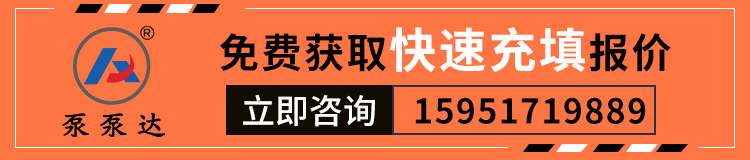 ®
泵泵达

免费获取快速充填报价

立即咨询 15951719889